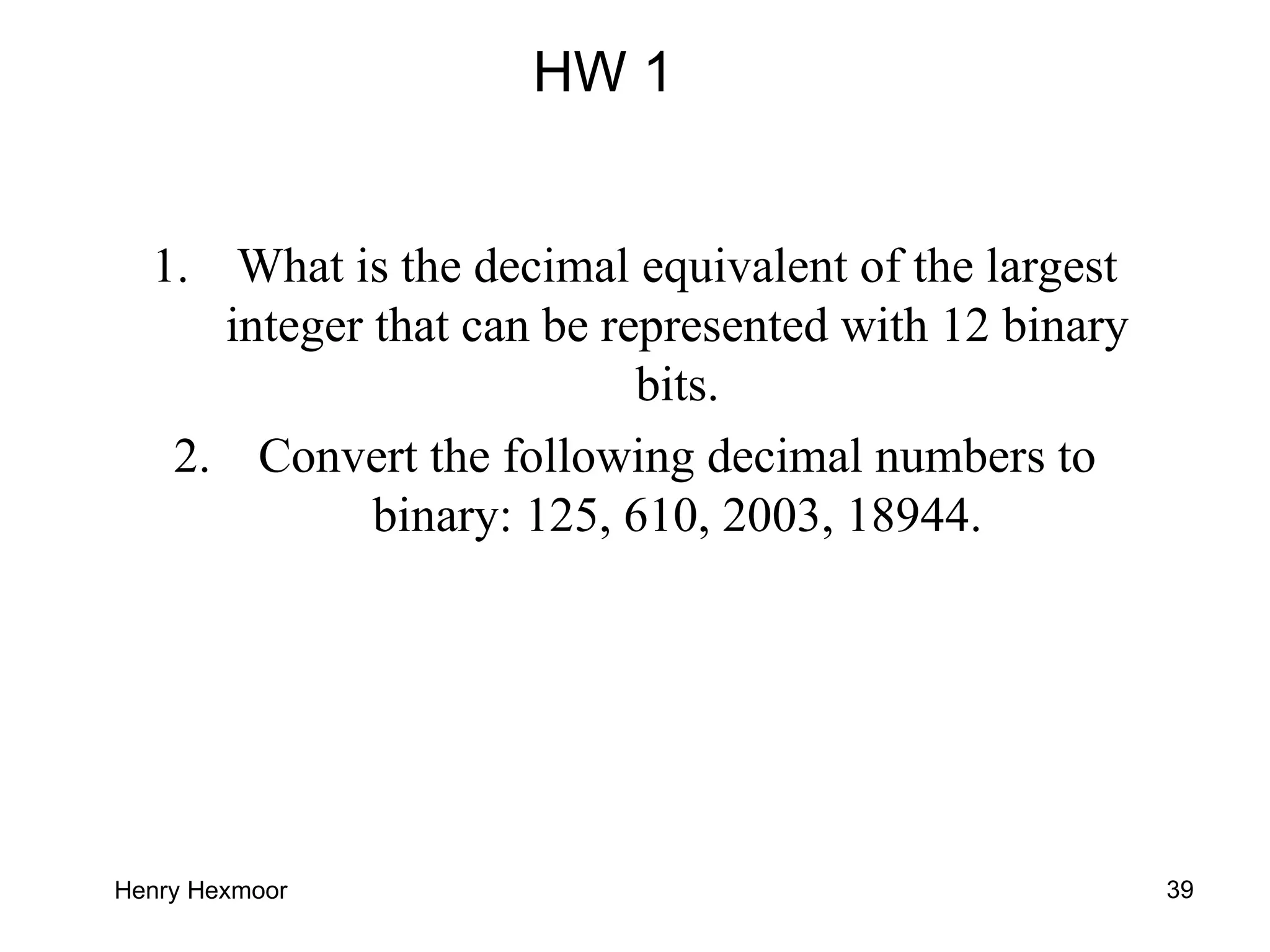 HW 1

1. What is the decimal equivalent of the largest integer that can be represented with 12 binary bits.

2. Convert the following decimal numbers to binary: 125, 610, 2003, 18944.

Henry Hexmoor

39